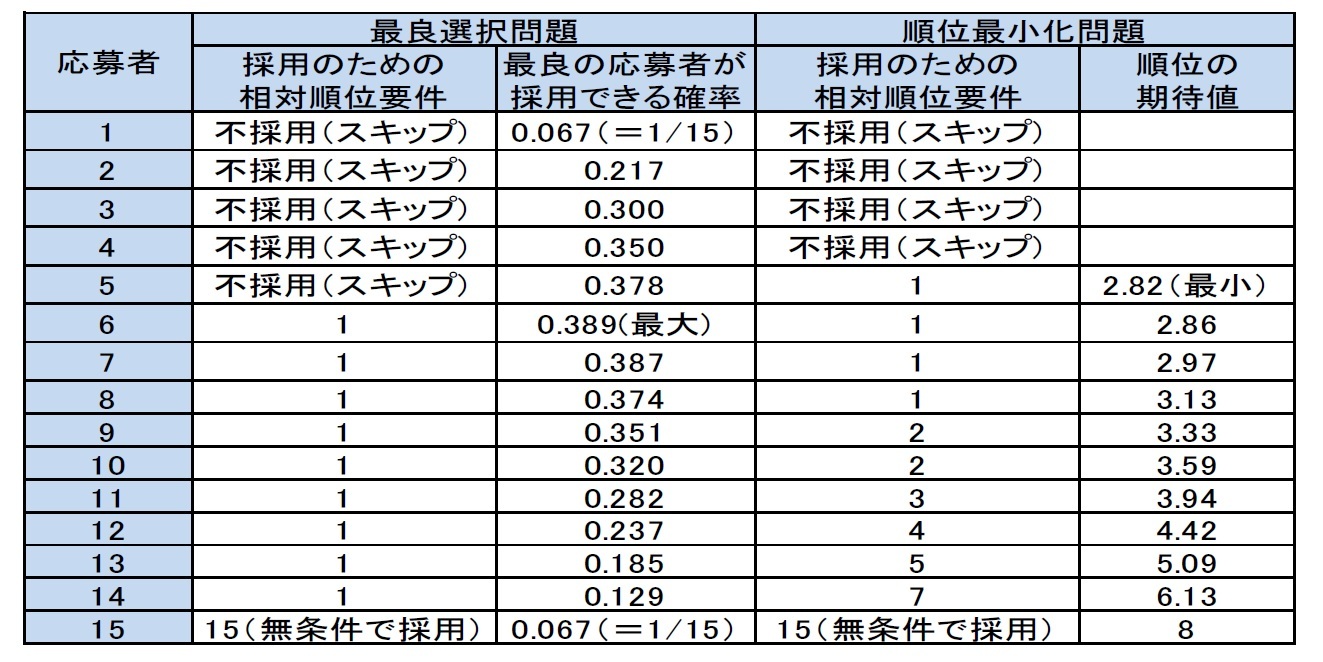 | 応募者 | 最良選択問題 | | 順位最小化問題 | |
|---|---|---|---|---|
| | 採用のための相対順位要件 | 最良の応募者が採用できる確率 | 採用のための相対順位要件 | 順位の期待値 |
| 1 | 不採用(スキップ) | 0.067(=1/15) | 不採用(スキップ) | |
| 2 | 不採用(スキップ) | 0.217 | 不採用(スキップ) | |
| 3 | 不採用(スキップ) | 0.300 | 不採用(スキップ) | |
| 4 | 不採用(スキップ) | 0.350 | 不採用(スキップ) | |
| 5 | 不採用(スキップ) | 0.378 | 1 | 2.82(最小) |
| 6 | 1 | 0.389(最大) | 1 | 2.86 |
| 7 | 1 | 0.387 | 1 | 2.97 |
| 8 | 1 | 0.374 | 1 | 3.13 |
| 9 | 1 | 0.351 | 2 | 3.33 |
| 10 | 1 | 0.320 | 2 | 3.59 |
| 11 | 1 | 0.282 | 3 | 3.94 |
| 12 | 1 | 0.237 | 4 | 4.42 |
| 13 | 1 | 0.185 | 5 | 5.09 |
| 14 | 1 | 0.129 | 7 | 6.13 |
| 15 | 15(無条件で採用) | 0.067(=1/15) | 15(無条件で採用) | 8 |